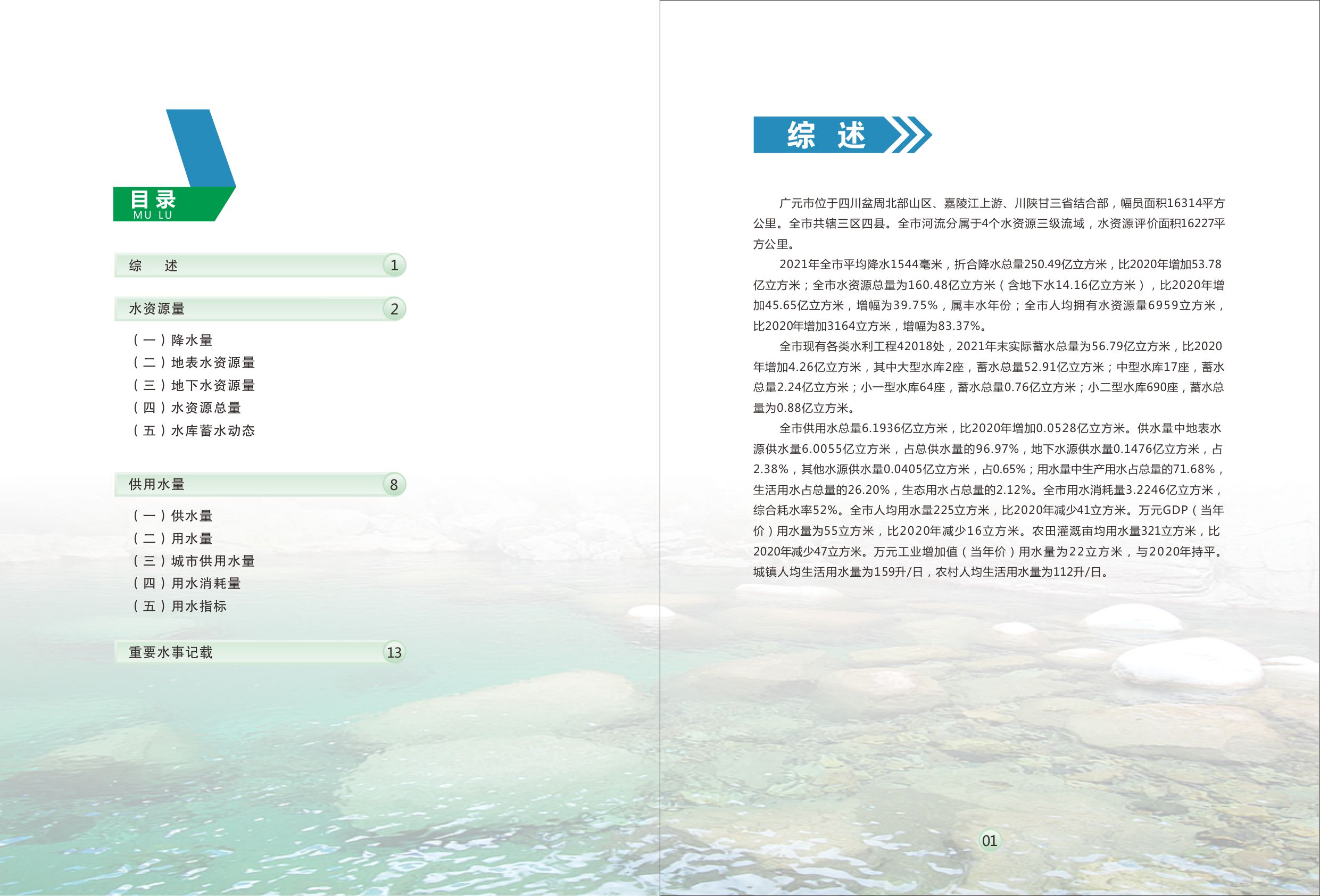 目录
MU LU

综 述 1

水资源量 2

（一）降水量
（二）地表水资源量
（三）地下水资源量
（四）水资源总量
（五）水库蓄水动态

供用水量 8

（一）供水量
（二）用水量
（三）城市供用水量
（四）用水消耗量
（五）用水指标

重要水事记载 13

综 述

广元市位于四川盆周北部山区、嘉陵江上游、川陕甘三省结合部，幅员面积16314平方公里。全市共辖三区四县。全市河流分属于4个水资源三级流域，水资源评价面积16227平方公里。

2021年全市平均降水1544毫米，折合降水总量250.49亿立方米，比2020年增加53.78亿立方米；全市水资源总量为160.48亿立方米（含地下水14.16亿立方米），比2020年增加45.65亿立方米，增幅为39.75%，属丰水年份；全市人均拥有水资源量6959立方米，比2020年增加3164立方米，增幅为83.37%。

全市现有各类水利工程42018处，2021年末实际蓄水总量为56.79亿立方米，比2020年增加4.26亿立方米，其中大型水库2座，蓄水总量52.91亿立方米；中型水库17座，蓄水总量2.24亿立方米；小一型水库64座，蓄水总量0.76亿立方米；小二型水库690座，蓄水总量为0.88亿立方米。

全市供用水总量6.1936亿立方米，比2020年增加0.0528亿立方米。供水量中地表水源供水量6.0055亿立方米，占总供水量的96.97%，地下水源供水量0.1476亿立方米，占2.38%，其他水源供水量0.0405亿立方米，占0.65%；用水量中生产用水占总量的71.68%，生活用水占总量的26.20%，生态用水占总量的2.12%。全市用水消耗量3.2246亿立方米，综合耗水率52%。全市人均用水量225立方米，比2020年减少41立方米。万元GDP（当年价）用水量为55立方米，比2020年减少16立方米。农田灌溉亩均用水量321立方米，比2020年减少47立方米。万元工业增加值（当年价）用水量为22立方米，与2020年持平。城镇人均生活用水量为159升/日，农村人均生活用水量为112升/日。

01